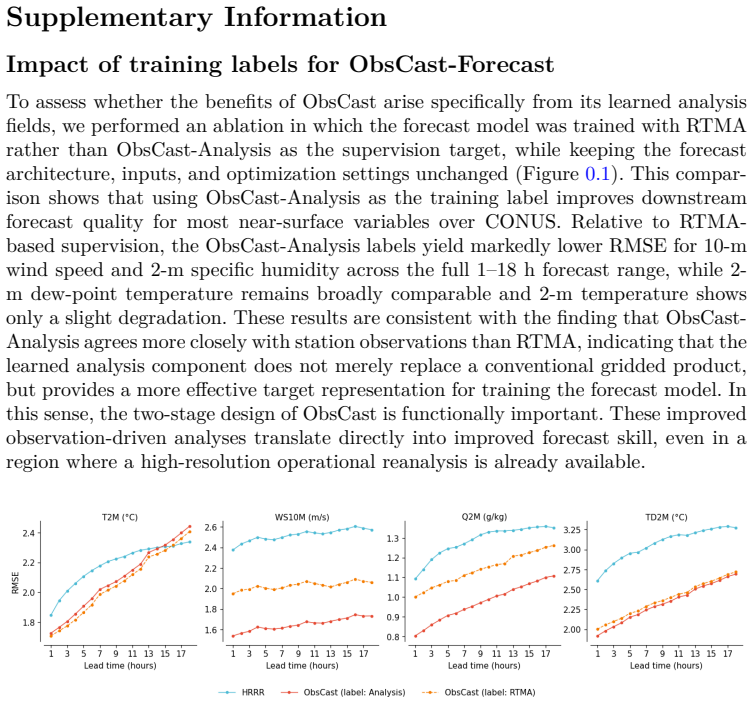 Supplementary Information

Impact of training labels for ObsCast-Forecast

To assess whether the benefits of ObsCast arise specifically from its learned analysis fields, we performed an ablation in which the forecast model was trained with RTMA rather than ObsCast-Analysis as the supervision target, while keeping the forecast architecture, inputs, and optimization settings unchanged (Figure 0.1). This comparison shows that using ObsCast-Analysis as the training label improves downstream forecast quality for most near-surface variables over CONUS. Relative to RTMA-based supervision, the ObsCast-Analysis labels yield markedly lower RMSE for 10-m wind speed and 2-m specific humidity across the full 1–18 h forecast range, while 2-m dew-point temperature remains broadly comparable and 2-m temperature shows only a slight degradation. These results are consistent with the finding that ObsCast-Analysis agrees more closely with station observations than RTMA, indicating that the learned analysis component does not merely replace a conventional gridded product, but provides a more effective target representation for training the forecast model. In this sense, the two-stage design of ObsCast is functionally important. These improved observation-driven analyses translate directly into improved forecast skill, even in a region where a high-resolution operational reanalysis is already available.

T2M (°C)
RMSE
2.4
2.2
2.0
1.8
1 3 5 7 9 11 13 15 17
Lead time (hours)

WS10M (m/s)
2.6
2.4
2.2
2.0
1.8
1.6
1 3 5 7 9 11 13 15 17
Lead time (hours)

Q2M (g/kg)
1.3
1.2
1.1
1.0
0.9
0.8
1 3 5 7 9 11 13 15 17
Lead time (hours)

TD2M (°C)
3.25
3.00
2.75
2.50
2.25
2.00
1 3 5 7 9 11 13 15 17
Lead time (hours)

HRRR ObsCast (label: Analysis) ObsCast (label: RTMA)